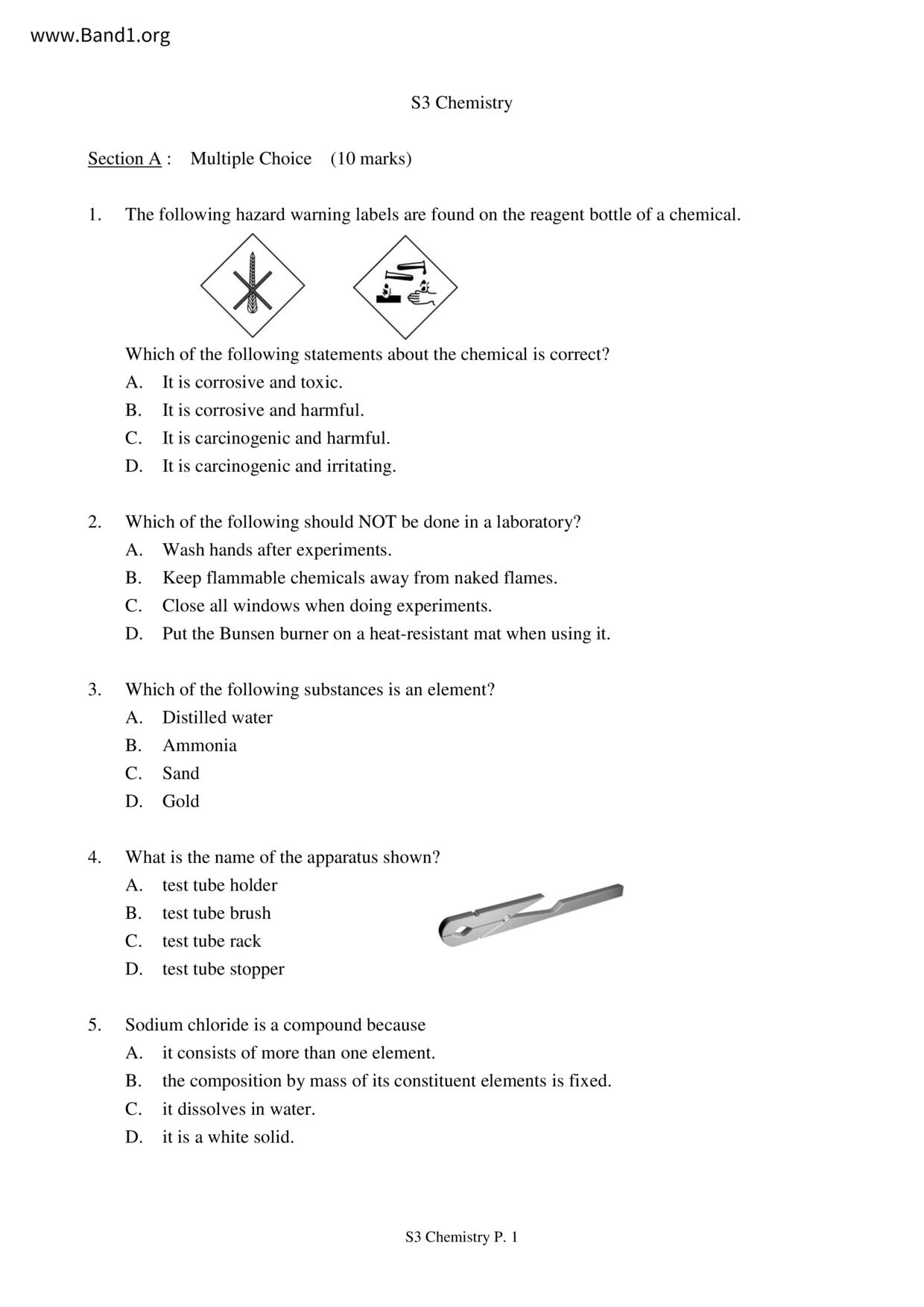 www.Band1.org

S3 Chemistry

Section A : Multiple Choice (10 marks)

1. The following hazard warning labels are found on the reagent bottle of a chemical.

Which of the following statements about the chemical is correct?
A. It is corrosive and toxic.
B. It is corrosive and harmful.
C. It is carcinogenic and harmful.
D. It is carcinogenic and irritating.

2. Which of the following should NOT be done in a laboratory?
A. Wash hands after experiments.
B. Keep flammable chemicals away from naked flames.
C. Close all windows when doing experiments.
D. Put the Bunsen burner on a heat-resistant mat when using it.

3. Which of the following substances is an element?
A. Distilled water
B. Ammonia
C. Sand
D. Gold

4. What is the name of the apparatus shown?
A. test tube holder
B. test tube brush
C. test tube rack
D. test tube stopper

5. Sodium chloride is a compound because
A. it consists of more than one element.
B. the composition by mass of its constituent elements is fixed.
C. it dissolves in water.
D. it is a white solid.

S3 Chemistry P. 1